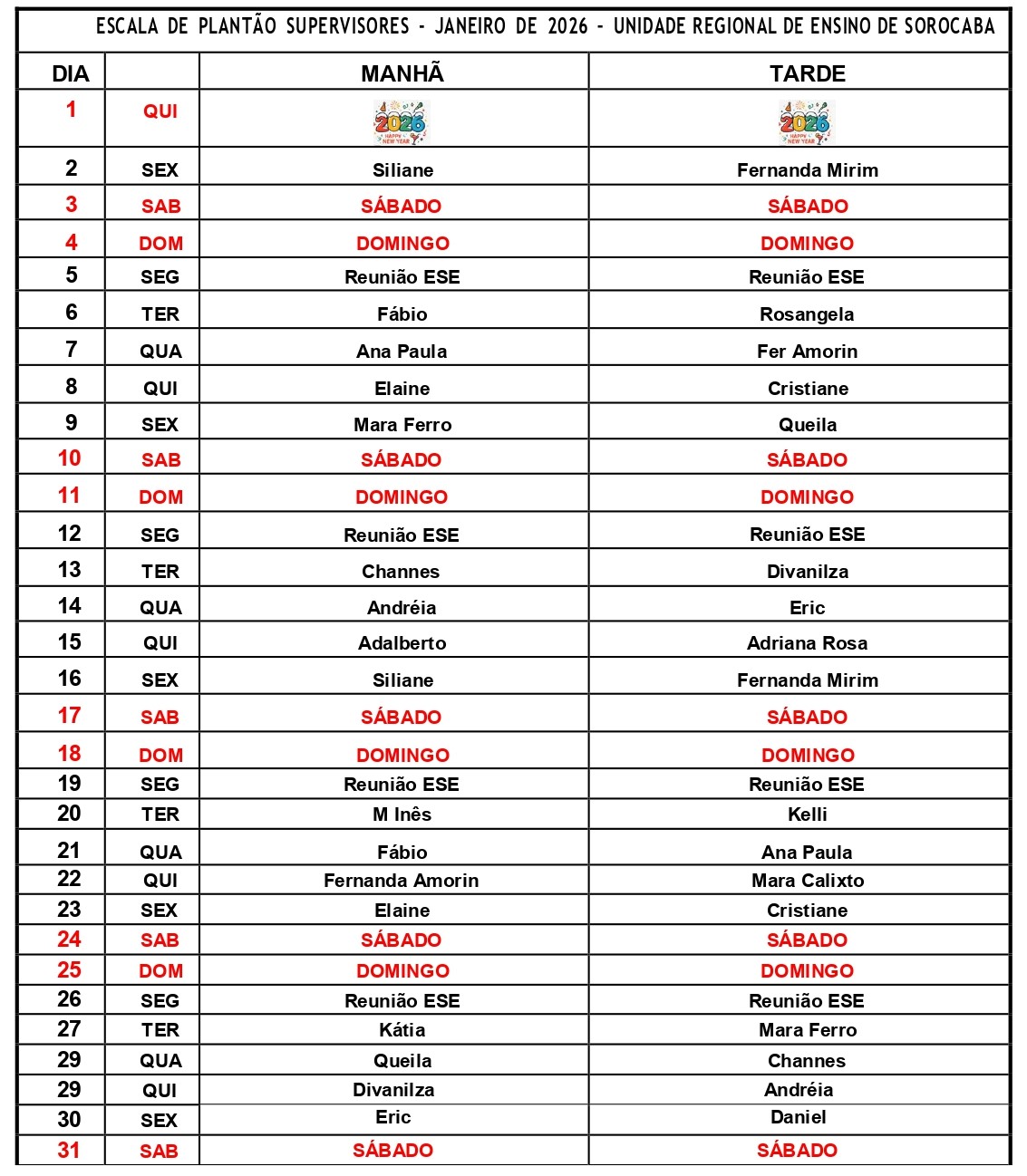 ESCALA DE PLANTÃO SUPERVISORES - JANEIRO DE 2026 - UNIDADE REGIONAL DE ENSINO DE SOROCABA

| DIA | | MANHÃ | TARDE |
|---|---|---|---|
| 1 | QUI | 2026 HAPPY NEW YEAR | 2026 HAPPY NEW YEAR |
| 2 | SEX | Siliane | Fernanda Mirim |
| 3 | SAB | SÁBADO | SÁBADO |
| 4 | DOM | DOMINGO | DOMINGO |
| 5 | SEG | Reunião ESE | Reunião ESE |
| 6 | TER | Fábio | Rosangela |
| 7 | QUA | Ana Paula | Fer Amorin |
| 8 | QUI | Elaine | Cristiane |
| 9 | SEX | Mara Ferro | Queila |
| 10 | SAB | SÁBADO | SÁBADO |
| 11 | DOM | DOMINGO | DOMINGO |
| 12 | SEG | Reunião ESE | Reunião ESE |
| 13 | TER | Channes | Divanilza |
| 14 | QUA | Andréia | Eric |
| 15 | QUI | Adalberto | Adriana Rosa |
| 16 | SEX | Siliane | Fernanda Mirim |
| 17 | SAB | SÁBADO | SÁBADO |
| 18 | DOM | DOMINGO | DOMINGO |
| 19 | SEG | Reunião ESE | Reunião ESE |
| 20 | TER | M Inês | Kelli |
| 21 | QUA | Fábio | Ana Paula |
| 22 | QUI | Fernanda Amorin | Mara Calixto |
| 23 | SEX | Elaine | Cristiane |
| 24 | SAB | SÁBADO | SÁBADO |
| 25 | DOM | DOMINGO | DOMINGO |
| 26 | SEG | Reunião ESE | Reunião ESE |
| 27 | TER | Kátia | Mara Ferro |
| 29 | QUA | Queila | Channes |
| 29 | QUI | Divanilza | Andréia |
| 30 | SEX | Eric | Daniel |
| 31 | SAB | SÁBADO | SÁBADO |